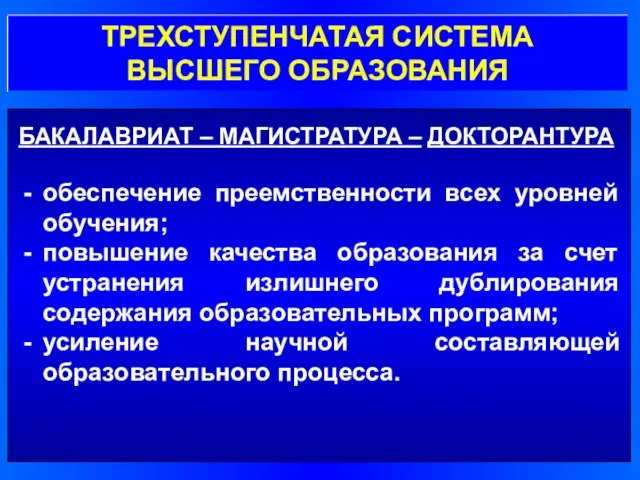 ТРЕХСТУПЕНЧАТАЯ СИСТЕМА ВЫСШЕГО ОБРАЗОВАНИЯ

БАКАЛАВРИАТ – МАГИСТРАТУРА – ДОКТОРАНТУРА

- обеспечение преемственности всех уровней обучения;
- повышение качества образования за счет устранения излишнего дублирования содержания образовательных программ;
- усиление научной составляющей образовательного процесса.